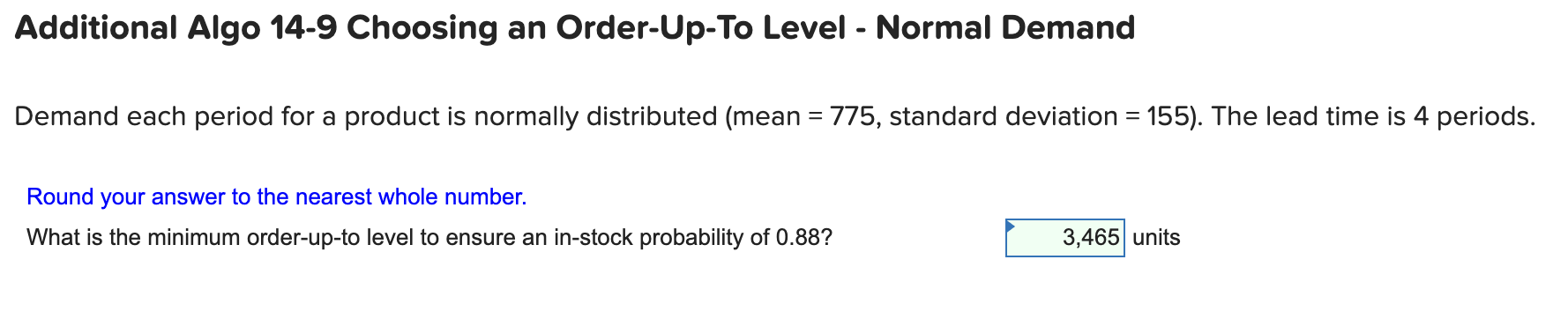 Additional Algo 14-9 Choosing an Order-Up-To Level - Normal Demand

Demand each period for a product is normally distributed (mean = 775, standard deviation = 155). The lead time is 4 periods.

Round your answer to the nearest whole number.

What is the minimum order-up-to level to ensure an in-stock probability of 0.88? 3,465 units